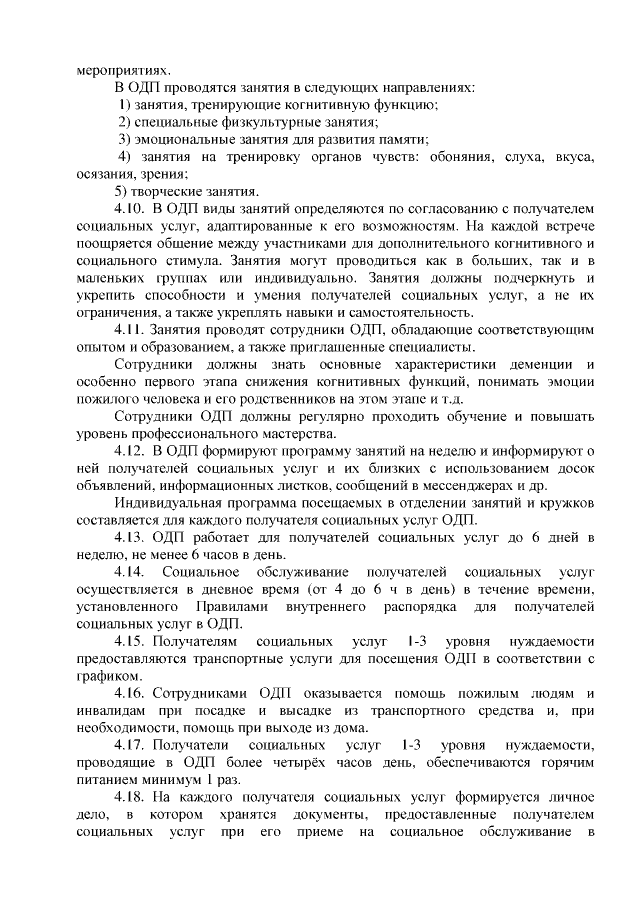 мероприятиях.

В ОДП проводятся занятия в следующих направлениях:

1) занятия, тренирующие когнитивную функцию;

2) специальные физкультурные занятия;

3) эмоциональные занятия для развития памяти;

4) занятия на тренировку органов чувств: обоняния, слуха, вкуса, осязания, зрения;

5) творческие занятия.

4.10. В ОДП виды занятий определяются по согласованию с получателем социальных услуг, адаптированные к его возможностям. На каждой встрече поощряется общение между участниками для дополнительного когнитивного и социального стимула. Занятия могут проводиться как в больших, так и в маленьких группах или индивидуально. Занятия должны подчеркнуть и укрепить способности и умения получателей социальных услуг, а не их ограничения, а также укреплять навыки и самостоятельность.

4.11. Занятия проводят сотрудники ОДП, обладающие соответствующим опытом и образованием, а также приглашенные специалисты.

Сотрудники должны знать основные характеристики деменции и особенно первого этапа снижения когнитивных функций, понимать эмоции пожилого человека и его родственников на этом этапе и т.д.

Сотрудники ОДП должны регулярно проходить обучение и повышать уровень профессионального мастерства.

4.12. В ОДП формируют программу занятий на неделю и информируют о ней получателей социальных услуг и их близких с использованием досок объявлений, информационных листков, сообщений в мессенджерах и др.

Индивидуальная программа посещаемых в отделении занятий и кружков составляется для каждого получателя социальных услуг ОДП.

4.13. ОДП работает для получателей социальных услуг до 6 дней в неделю, не менее 6 часов в день.

4.14. Социальное обслуживание получателей социальных услуг осуществляется в дневное время (от 4 до 6 ч в день) в течение времени, установленного Правилами внутреннего распорядка для получателей социальных услуг в ОДП.

4.15. Получателям социальных услуг 1-3 уровня нуждаемости предоставляются транспортные услуги для посещения ОДП в соответствии с графиком.

4.16. Сотрудниками ОДП оказывается помощь пожилым людям и инвалидам при посадке и высадке из транспортного средства и, при необходимости, помощь при выходе из дома.

4.17. Получатели социальных услуг 1-3 уровня нуждаемости, проводящие в ОДП более четырёх часов день, обеспечиваются горячим питанием минимум 1 раз.

4.18. На каждого получателя социальных услуг формируется личное дело, в котором хранятся документы, предоставленные получателем социальных услуг при его приеме на социальное обслуживание в